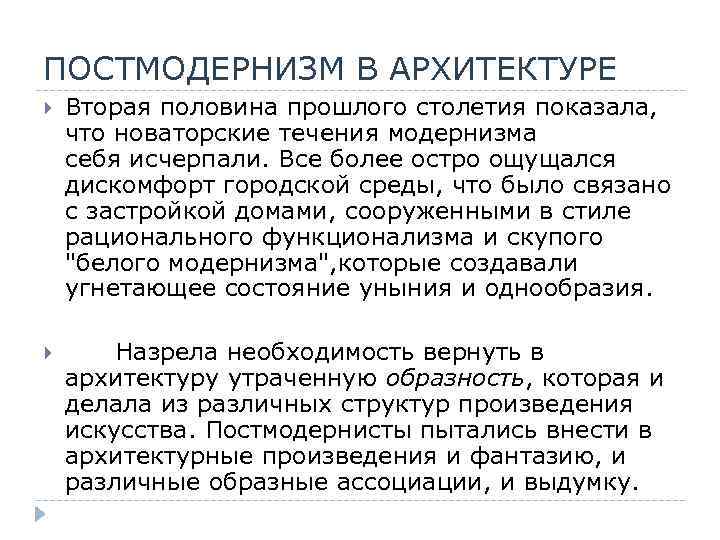 ПОСТМОДЕРНИЗМ В АРХИТЕКТУРЕ

Вторая половина прошлого столетия показала, что новаторские течения модернизма себя исчерпали. Все более остро ощущался дискомфорт городской среды, что было связано с застройкой домами, сооруженными в стиле рационального функционализма и скупого "белого модернизма",которые создавали угнетающее состояние уныния и однообразия.

Назрела необходимость вернуть в архитектуру утраченную образность, которая и делала из различных структур произведения искусства. Постмодернисты пытались внести в архитектурные произведения и фантазию, и различные образные ассоциации, и выдумку.